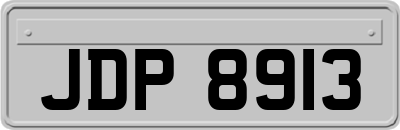 JDP 8913